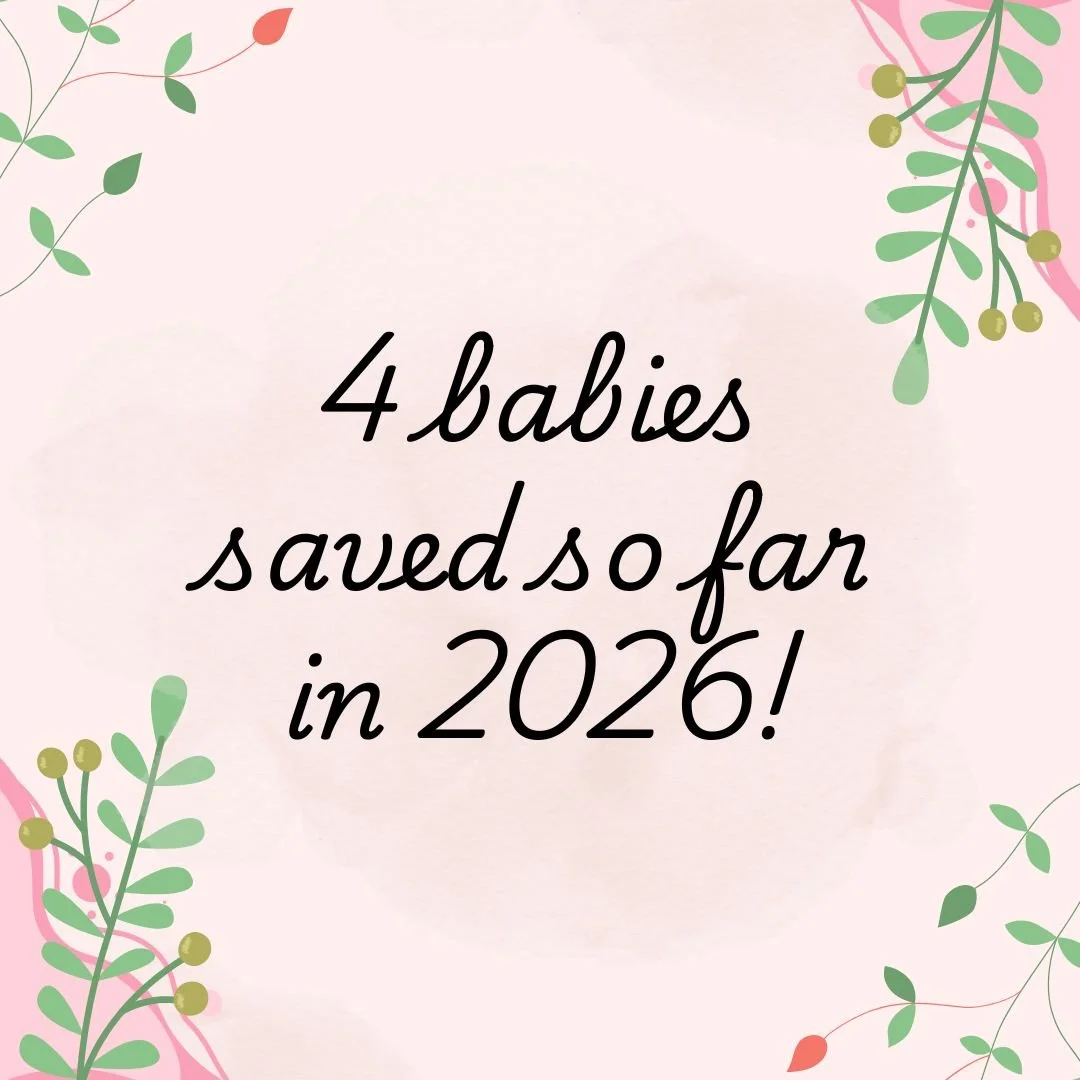 4 babies saved so far in 2026!